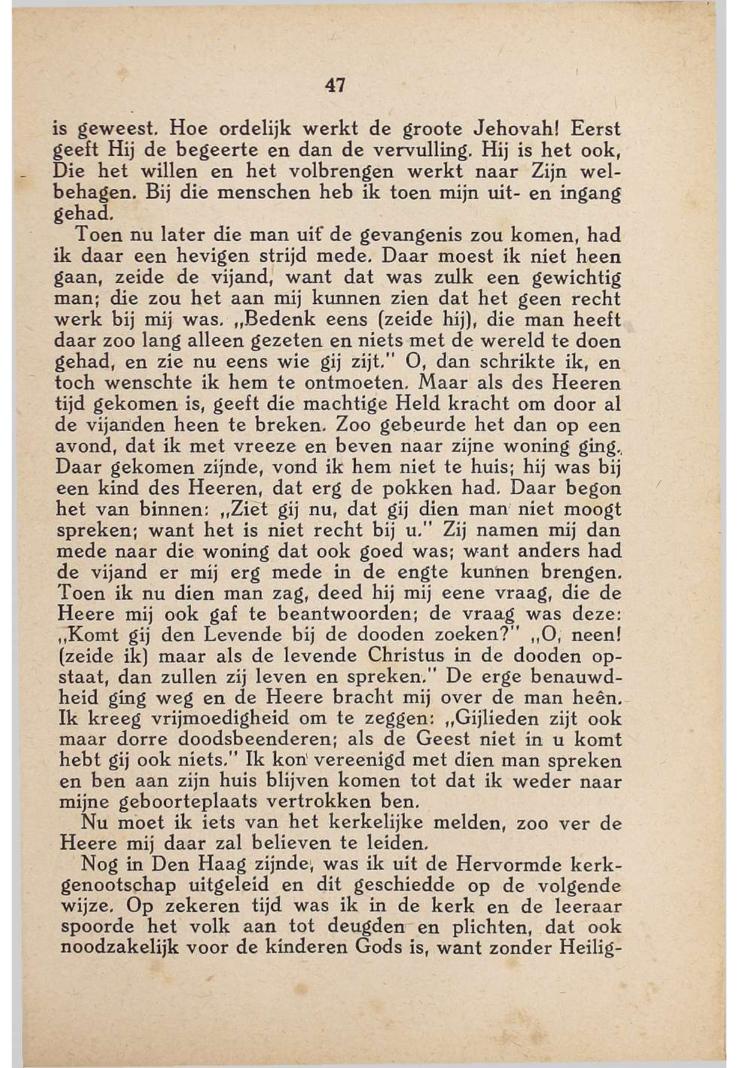 47

is geweest. Hoe ordelijk werkt de groote Jehovah! Eerst geeft Hij de begeerte en dan de vervulling. Hij is het ook, Die het willen en het volbrengen werkt naar Zijn welbehagen. Bij die menschen heb ik toen mijn uit- en ingang gehad.

Toen nu later die man uit de gevangenis zou komen, had ik daar een hevigen strijd mede. Daar moest ik niet heen gaan, zeide de vijand, want dat was zulk een gewichtig man; die zou het aan mij kunnen zien dat het geen recht werk bij mij was. „Bedenk eens (zeide hij), die man heeft daar zoo lang alleen gezeten en niets met de wereld te doen gehad, en zie nu eens wie gij zijt." O, dan schrikte ik, en toch wenschte ik hem te ontmoeten. Maar als des Heeren tijd gekomen is, geeft die machtige Held kracht om door al de vijanden heen te breken. Zoo gebeurde het dan op een avond, dat ik met vreeze en beven naar zijne woning ging. Daar gekomen zijnde, vond ik hem niet te huis; hij was bij een kind des Heeren, dat erg de pokken had. Daar begon het van binnen: „Ziet gij nu, dat gij dien man niet moogt spreken; want het is niet recht bij u." Zij namen mij dan mede naar die woning dat ook goed was; want anders had de vijand er mij erg mede in de engte kunnen brengen. Toen ik nu dien man zag, deed hij mij eene vraag, die de Heere mij ook gaf te beantwoorden; de vraag was deze: „Komt gij den Levende bij de dooden zoeken?" „O, neen! (zeide ik) maar als de levende Christus in de dooden opstaat, dan zullen zij leven en spreken." De erge benauwdheid ging weg en de Heere bracht mij over de man heên. Ik kreeg vrijmoedigheid om te zeggen: „Gijlieden zijt ook maar dorre doodsbeenderen; als de Geest niet in u komt hebt gij ook niets." Ik kon vereenigd met dien man spreken en ben aan zijn huis blijven komen tot dat ik weder naar mijne geboorteplaats vertrokken ben.

Nu moet ik iets van het kerkelijke melden, zoo ver de Heere mij daar zal believen te leiden.

Nog in Den Haag zijnde, was ik uit de Hervormde kerkgenootschap uitgeleid en dit geschiedde op de volgende wijze. Op zekeren tijd was ik in de kerk en de leeraar spoorde het volk aan tot deugden en plichten, dat ook noodzakelijk voor de kinderen Gods is, want zonder Heilig-